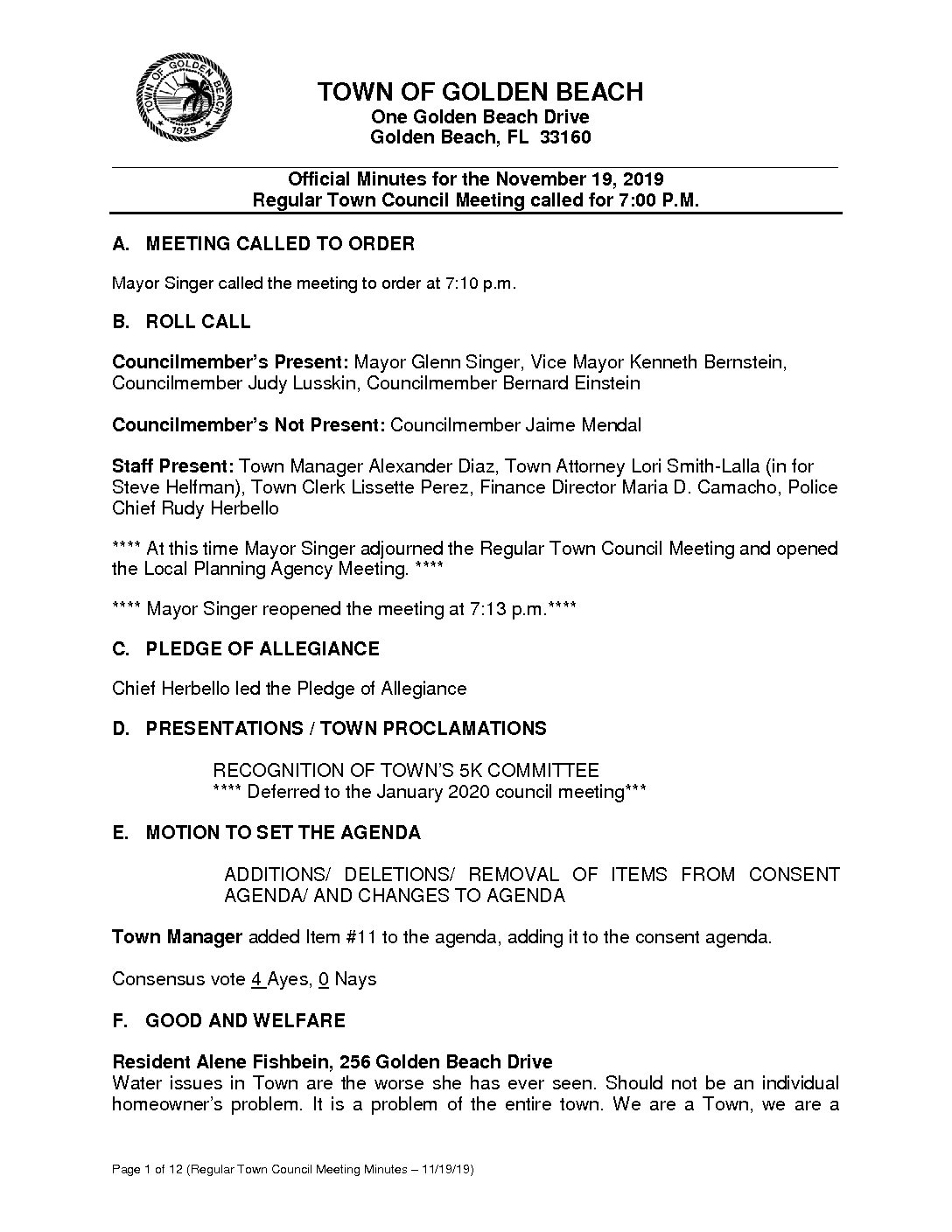 TOWN OF GOLDEN BEACH
1929

TOWN OF GOLDEN BEACH
One Golden Beach Drive
Golden Beach, FL 33160

Official Minutes for the November 19, 2019
Regular Town Council Meeting called for 7:00 P.M.

A. MEETING CALLED TO ORDER

Mayor Singer called the meeting to order at 7:10 p.m.

B. ROLL CALL

Councilmember's Present: Mayor Glenn Singer, Vice Mayor Kenneth Bernstein, Councilmember Judy Lusskin, Councilmember Bernard Einstein

Councilmember's Not Present: Councilmember Jaime Mendal

Staff Present: Town Manager Alexander Diaz, Town Attorney Lori Smith-Lalla (in for Steve Helfman), Town Clerk Lissette Perez, Finance Director Maria D. Camacho, Police Chief Rudy Herbello

**** At this time Mayor Singer adjourned the Regular Town Council Meeting and opened the Local Planning Agency Meeting. ****

**** Mayor Singer reopened the meeting at 7:13 p.m.****

C. PLEDGE OF ALLEGIANCE

Chief Herbello led the Pledge of Allegiance

D. PRESENTATIONS / TOWN PROCLAMATIONS

RECOGNITION OF TOWN'S 5K COMMITTEE
**** Deferred to the January 2020 council meeting***

E. MOTION TO SET THE AGENDA

ADDITIONS/ DELETIONS/ REMOVAL OF ITEMS FROM CONSENT AGENDA/ AND CHANGES TO AGENDA

Town Manager added Item #11 to the agenda, adding it to the consent agenda.

Consensus vote 4 Ayes, 0 Nays

F. GOOD AND WELFARE

Resident Alene Fishbein, 256 Golden Beach Drive
Water issues in Town are the worse she has ever seen. Should not be an individual homeowner's problem. It is a problem of the entire town. We are a Town, we are a

Page 1 of 12 (Regular Town Council Meeting Minutes – 11/19/19)